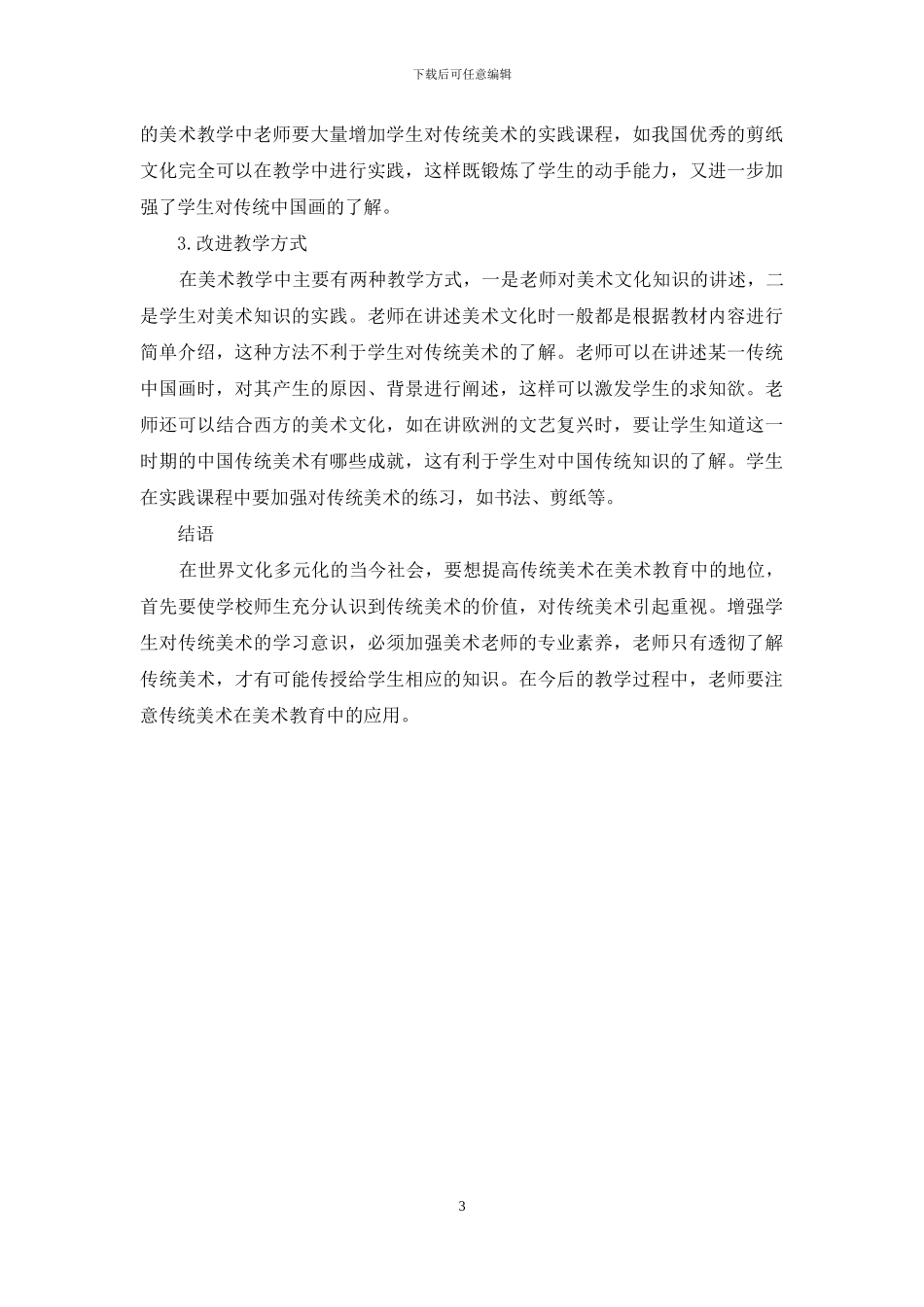 下载后可任意编辑

的美术教学中老师要大量增加学生对传统美术的实践课程，如我国优秀的剪纸文化完全可以在教学中进行实践，这样既锻炼了学生的动手能力，又进一步加强了学生对传统中国画的了解。

3.改进教学方式

在美术教学中主要有两种教学方式，一是老师对美术文化知识的讲述，二是学生对美术知识的实践。老师在讲述美术文化时一般都是根据教材内容进行简单介绍，这种方法不利于学生对传统美术的了解。老师可以在讲述某一传统中国画时，对其产生的原因、背景进行阐述，这样可以激发学生的求知欲。老师还可以结合西方的美术文化，如在讲欧洲的文艺复兴时，要让学生知道这一时期的中国传统美术有哪些成就，这有利于学生对中国传统知识的了解。学生在实践课程中要加强对传统美术的练习，如书法、剪纸等。

结语

在世界文化多元化的当今社会，要想提高传统美术在美术教育中的地位，首先要使学校师生充分认识到传统美术的价值，对传统美术引起重视。增强学生对传统美术的学习意识，必须加强美术老师的专业素养，老师只有透彻了解传统美术，才有可能传授给学生相应的知识。在今后的教学过程中，老师要注意传统美术在美术教育中的应用。

3